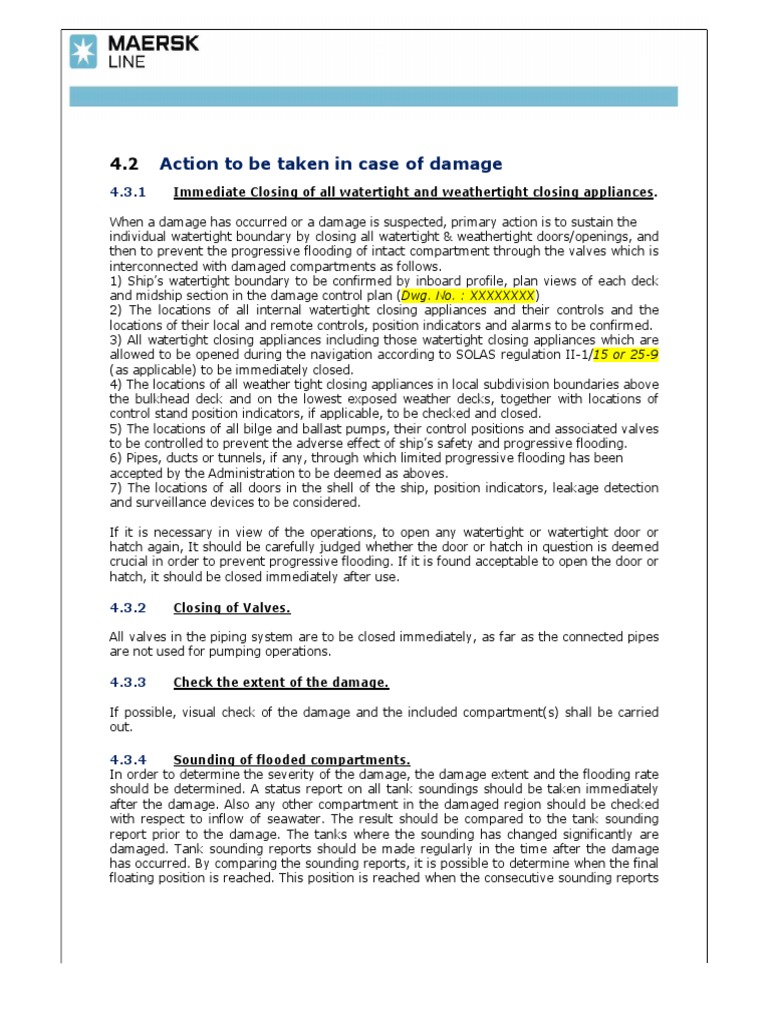 MAERSK
LINE

4.2 Action to be taken in case of damage

4.3.1 Immediate Closing of all watertight and weathertight closing appliances.

When a damage has occurred or a damage is suspected, primary action is to sustain the individual watertight boundary by closing all watertight & weathertight doors/openings, and then to prevent the progressive flooding of intact compartment through the valves which is interconnected with damaged compartments as follows.
1) Ship's watertight boundary to be confirmed by inboard profile, plan views of each deck and midship section in the damage control plan (Dwg. No. : XXXXXXXX)
2) The locations of all internal watertight closing appliances and their controls and the locations of their local and remote controls, position indicators and alarms to be confirmed.
3) All watertight closing appliances including those watertight closing appliances which are allowed to be opened during the navigation according to SOLAS regulation II-1/15 or 25-9 (as applicable) to be immediately closed.
4) The locations of all weather tight closing appliances in local subdivision boundaries above the bulkhead deck and on the lowest exposed weather decks, together with locations of control stand position indicators, if applicable, to be checked and closed.
5) The locations of all bilge and ballast pumps, their control positions and associated valves to be controlled to prevent the adverse effect of ship's safety and progressive flooding.
6) Pipes, ducts or tunnels, if any, through which limited progressive flooding has been accepted by the Administration to be deemed as aboves.
7) The locations of all doors in the shell of the ship, position indicators, leakage detection and surveillance devices to be considered.

If it is necessary in view of the operations, to open any watertight or watertight door or hatch again, It should be carefully judged whether the door or hatch in question is deemed crucial in order to prevent progressive flooding. If it is found acceptable to open the door or hatch, it should be closed immediately after use.

4.3.2 Closing of Valves.

All valves in the piping system are to be closed immediately, as far as the connected pipes are not used for pumping operations.

4.3.3 Check the extent of the damage.

If possible, visual check of the damage and the included compartment(s) shall be carried out.

4.3.4 Sounding of flooded compartments.
In order to determine the severity of the damage, the damage extent and the flooding rate should be determined. A status report on all tank soundings should be taken immediately after the damage. Also any other compartment in the damaged region should be checked with respect to inflow of seawater. The result should be compared to the tank sounding report prior to the damage. The tanks where the sounding has changed significantly are damaged. Tank sounding reports should be made regularly in the time after the damage has occurred. By comparing the sounding reports, it is possible to determine when the final floating position is reached. This position is reached when the consecutive sounding reports